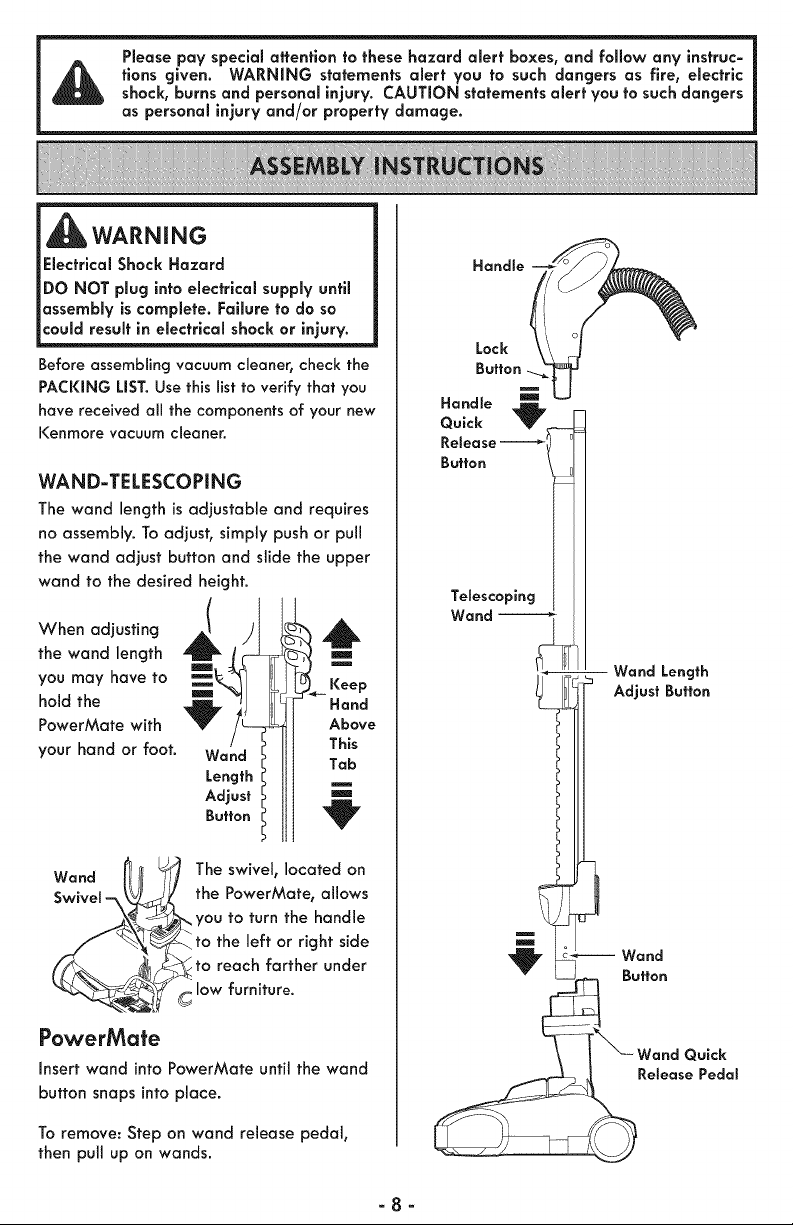 Please pay special attention to these hazard alert boxes, and follow any instructions given. WARNING statements alert you to such dangers as fire, electric shock, burns and personal injury. CAUTION statements alert you to such dangers as personal injury and/or property damage.

ASSEMBLY INSTRUCTIONS

WARNING

Electrical Shock Hazard

DO NOT plug into electrical supply until assembly is complete. Failure to do so could result in electrical shock or injury.

Before assembling vacuum cleaner, check the PACKING LIST. Use this list to verify that you have received all the components of your new Kenmore vacuum cleaner.

WAND-TELESCOPING

The wand length is adjustable and requires no assembly. To adjust, simply push or pull the wand adjust button and slide the upper wand to the desired height.

When adjusting the wand length you may have to hold the PowerMate with your hand or foot.

Wand Length Adjust Button

Keep Hand Above This Tab

Wand Swivel

The swivel, located on the PowerMate, allows you to turn the handle to the left or right side to reach farther under low furniture.

PowerMate

Insert wand into PowerMate until the wand button snaps into place.

To remove: Step on wand release pedal, then pull up on wands.

Handle

Lock Button

Handle Quick Release Button

Telescoping Wand

Wand Length Adjust Button

Wand Button

Wand Quick Release Pedal

- 8 -